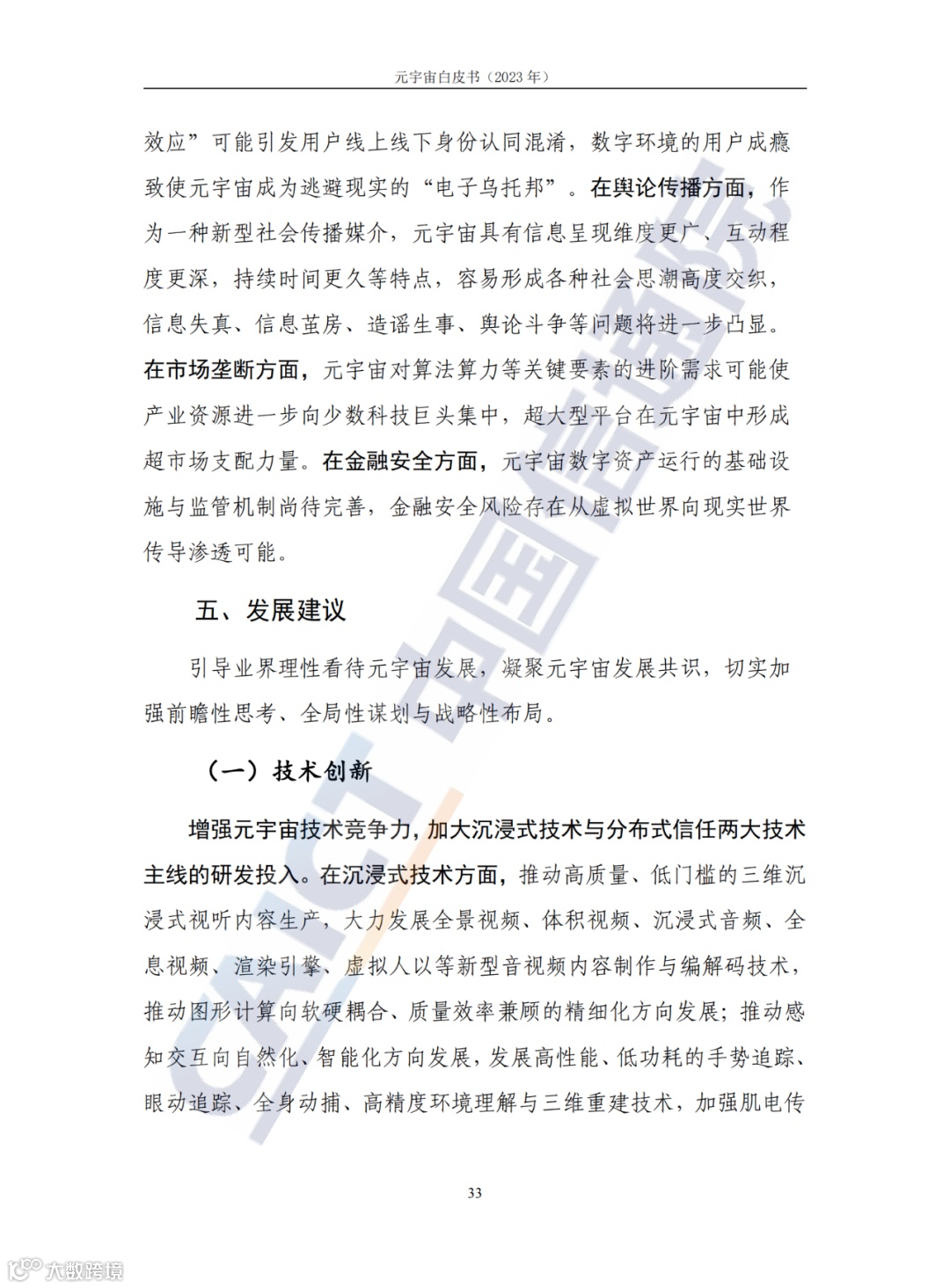 元宇宙白皮书（2023 年）

效应”可能引发用户线上线下身份认同混淆，数字环境的用户成瘾致使元宇宙成为逃避现实的“电子乌托邦”。在舆论传播方面，作为一种新型社会传播媒介，元宇宙具有信息呈现维度更广、互动程度更深，持续时间更久等特点，容易形成各种社会思潮高度交织，信息失真、信息茧房、造谣生事、舆论斗争等问题将进一步凸显。在市场垄断方面，元宇宙对算法算力等关键要素的进阶需求可能使产业资源进一步向少数科技巨头集中，超大型平台在元宇宙中形成超市场支配力量。在金融安全方面，元宇宙数字资产运行的基础设施与监管机制尚待完善，金融安全风险存在从虚拟世界向现实世界传导渗透可能。

五、发展建议

引导业界理性看待元宇宙发展，凝聚元宇宙发展共识，切实加强前瞻性思考、全局性谋划与战略性布局。

（一）技术创新

增强元宇宙技术竞争力，加大沉浸式技术与分布式信任两大技术主线的研发投入。在沉浸式技术方面，推动高质量、低门槛的三维沉浸式视听内容生产，大力发展全景视频、体积视频、沉浸式音频、全息视频、渲染引擎、虚拟人以等新型音视频内容制作与编解码技术，推动图形计算向软硬耦合、质量效率兼顾的精细化方向发展；推动感知交互向自然化、智能化方向发展，发展高性能、低功耗的手势追踪、眼动追踪、全身动捕、高精度环境理解与三维重建技术，加强肌电传

33

CAICT 中国信通院

大数跨境